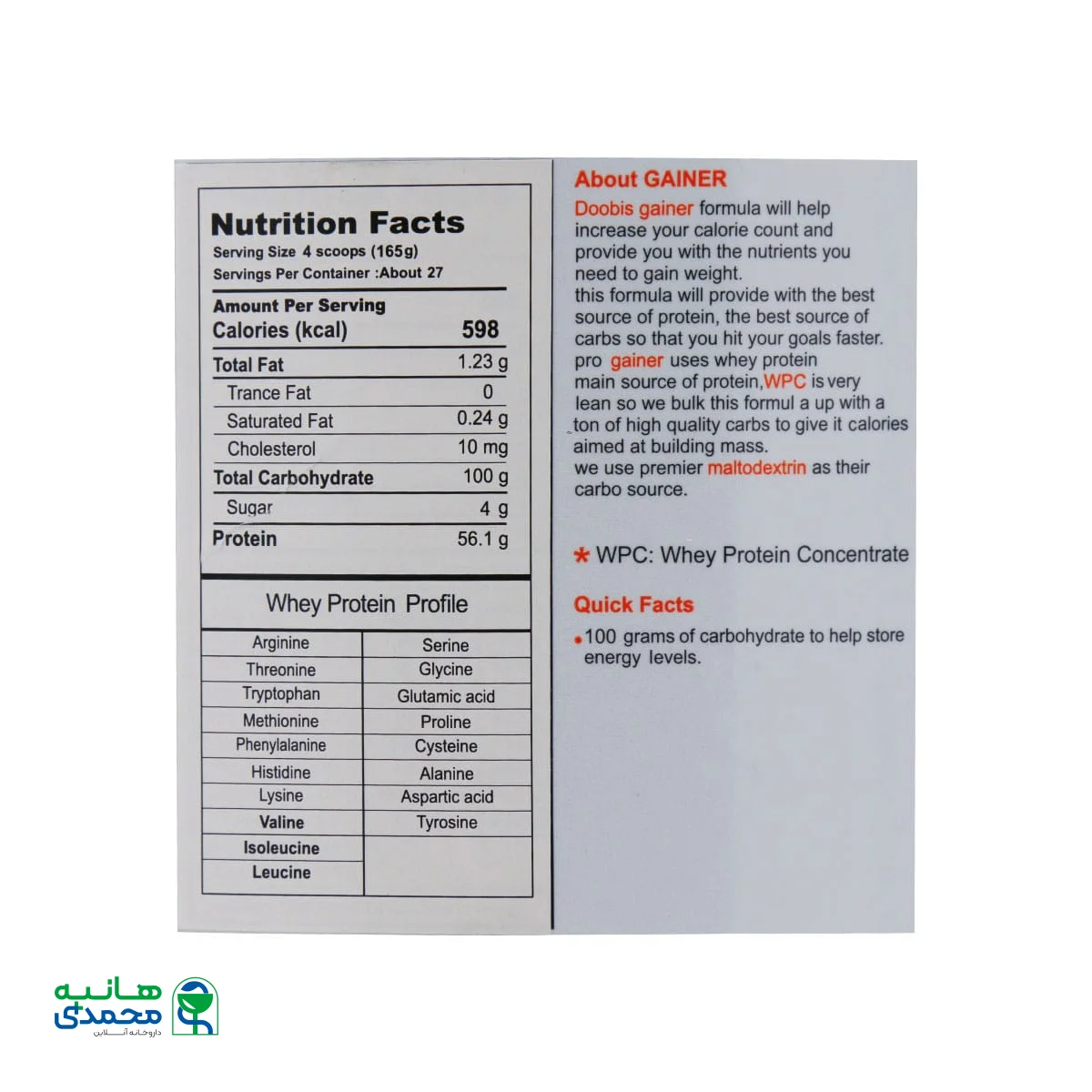 Nutrition Facts
Serving Size 4 scoops (165g)
Servings Per Container :About 27

Amount Per Serving
Calories (kcal) 598
Total Fat 1.23 g
Trance Fat 0
Saturated Fat 0.24 g
Cholesterol 10 mg
Total Carbohydrate 100 g
Sugar 4 g
Protein 56.1 g

Whey Protein Profile

| Arginine | Serine |
|---|---|
| Threonine | Glycine |
| Tryptophan | Glutamic acid |
| Methionine | Proline |
| Phenylalanine | Cysteine |
| Histidine | Alanine |
| Lysine | Aspartic acid |
| Valine | Tyrosine |
| Isoleucine | |
| Leucine | |

About GAINER

Doobis gainer formula will help increase your calorie count and provide you with the nutrients you need to gain weight. this formula will provide with the best source of protein, the best source of carbs so that you hit your goals faster. pro gainer uses whey protein main source of protein,WPC is very lean so we bulk this formul a up with a ton of high quality carbs to give it calories aimed at building mass. we use premier maltodextrin as their carbo source.

* WPC: Whey Protein Concentrate

Quick Facts

• 100 grams of carbohydrate to help store energy levels.

هانیه محمدی
داروخانه آنلاین